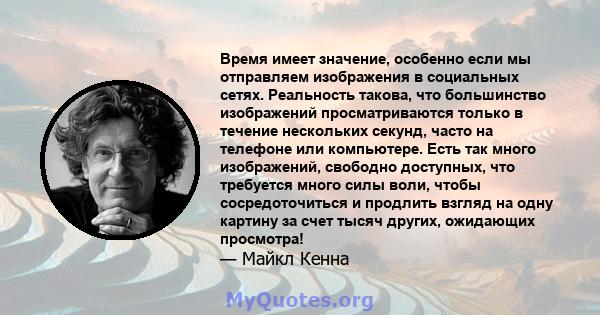 Время имеет значение, особенно если мы отправляем изображения в социальных сетях. Реальность такова, что большинство изображений просматриваются только в течение нескольких секунд, часто на телефоне или компьютере. Есть так много изображений, свободно доступных, что требуется много силы воли, чтобы сосредоточиться и продлить взгляд на одну картину за счет тысяч других, ожидающих просмотра!
— Майкл Кенна

MyQuotes.org